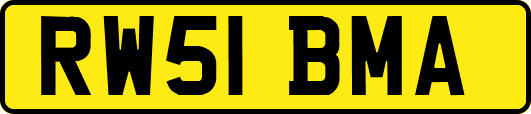 RW51 BMA